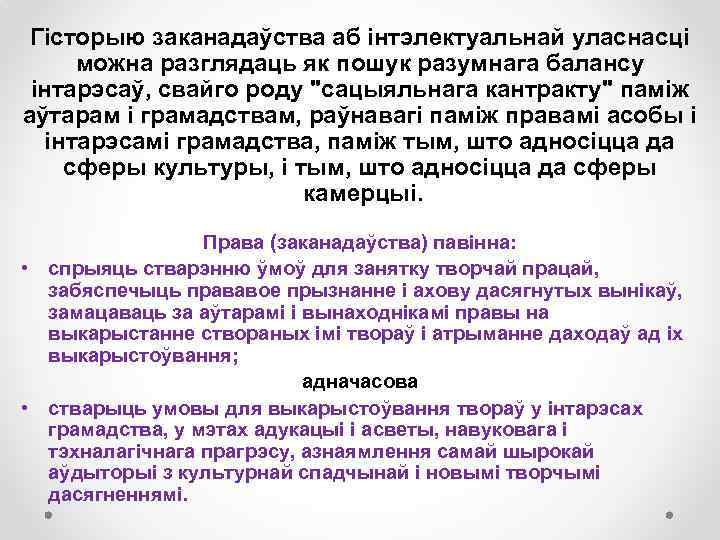 Гісторыю заканадаўства аб інтэлектуальнай уласнасці можна разглядаць як пошук разумнага балансу інтарэсаў, свайго роду "сацыяльнага кантракту" паміж аўтарам і грамадствам, раўнавагі паміж правамі асобы і інтарэсамі грамадства, паміж тым, што адносіцца да сферы культуры, і тым, што адносіцца да сферы камерцыі.

Права (заканадаўства) павінна:

• спрыяць стварэнню ўмоў для занятку творчай працай, забяспечыць прававое прызнанне і ахову дасягнутых вынікаў, замацаваць за аўтарамі і вынаходнікамі правы на выкарыстанне створаных імі твораў і атрыманне даходаў ад іх выкарыстоўвання;

адначасова

• стварыць умовы для выкарыстоўвання твораў у інтарэсах грамадства, у мэтах адукацыі і асветы, навуковага і тэхналагічнага прагрэсу, азнаямлення самай шырокай аўдыторыі з культурнай спадчынай і новымі творчымі дасягненнямі.